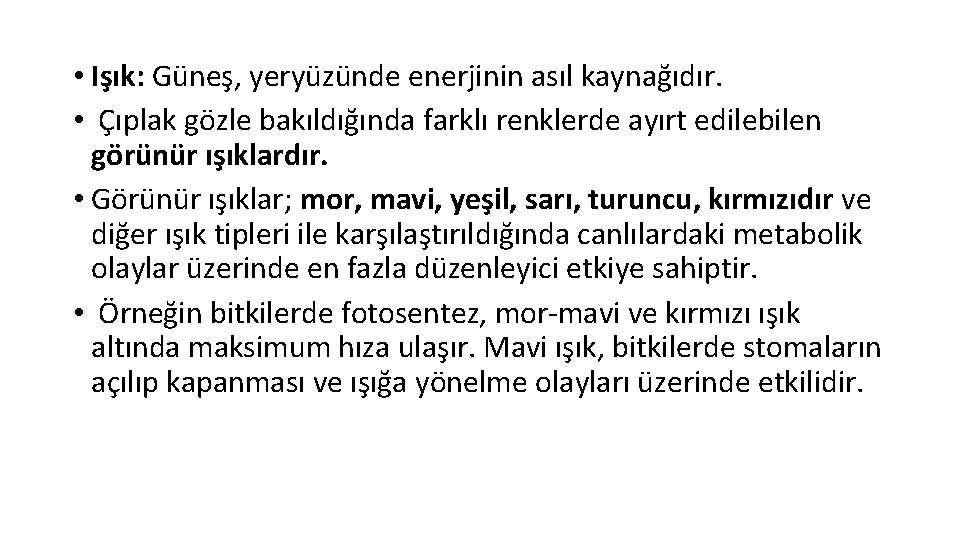 • Işık: Güneş, yeryüzünde enerjinin asıl kaynağıdır.
• Çıplak gözle bakıldığında farklı renklerde ayırt edilebilen görünür ışıklardır.
• Görünür ışıklar; mor, mavi, yeşil, sarı, turuncu, kırmızıdır ve diğer ışık tipleri ile karşılaştırıldığında canlılardaki metabolik olaylar üzerinde en fazla düzenleyici etkiye sahiptir.
• Örneğin bitkilerde fotosentez, mor-mavi ve kırmızı ışık altında maksimum hıza ulaşır. Mavi ışık, bitkilerde stomaların açılıp kapanması ve ışığa yönelme olayları üzerinde etkilidir.